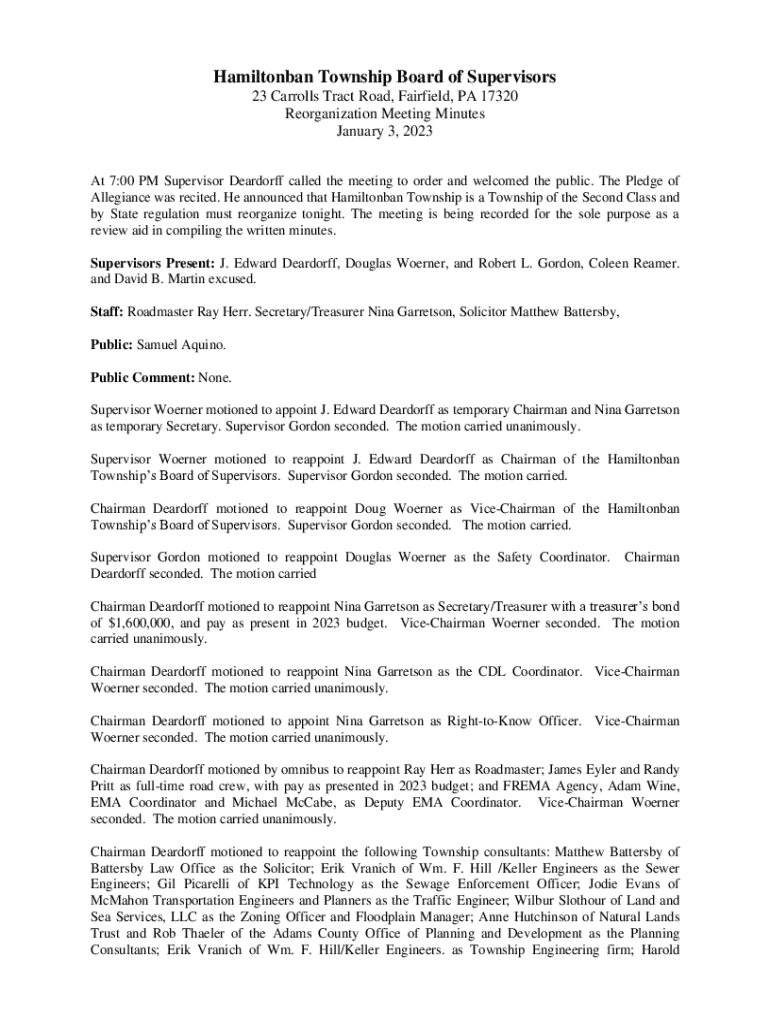 Hamiltonban Township Board of Supervisors
23 Carrolls Tract Road, Fairfield, PA 17320
Reorganization Meeting Minutes
January 3, 2023

At 7:00 PM Supervisor Deardorff called the meeting to order and welcomed the public. The Pledge of Allegiance was recited. He announced that Hamiltonban Township is a Township of the Second Class and by State regulation must reorganize tonight. The meeting is being recorded for the sole purpose as a review aid in compiling the written minutes.

Supervisors Present: J. Edward Deardorff, Douglas Woerner, and Robert L. Gordon, Coleen Reamer. and David B. Martin excused.

Staff: Roadmaster Ray Herr. Secretary/Treasurer Nina Garretson, Solicitor Matthew Battersby,

Public: Samuel Aquino.

Public Comment: None.

Supervisor Woerner motioned to appoint J. Edward Deardorff as temporary Chairman and Nina Garretson as temporary Secretary. Supervisor Gordon seconded. The motion carried unanimously.

Supervisor Woerner motioned to reappoint J. Edward Deardorff as Chairman of the Hamiltonban Township's Board of Supervisors. Supervisor Gordon seconded. The motion carried.

Chairman Deardorff motioned to reappoint Doug Woerner as Vice-Chairman of the Hamiltonban Township's Board of Supervisors. Supervisor Gordon seconded. The motion carried.

Supervisor Gordon motioned to reappoint Douglas Woerner as the Safety Coordinator. Chairman Deardorff seconded. The motion carried

Chairman Deardorff motioned to reappoint Nina Garretson as Secretary/Treasurer with a treasurer's bond of $1,600,000, and pay as present in 2023 budget. Vice-Chairman Woerner seconded. The motion carried unanimously.

Chairman Deardorff motioned to reappoint Nina Garretson as the CDL Coordinator. Vice-Chairman Woerner seconded. The motion carried unanimously.

Chairman Deardorff motioned to appoint Nina Garretson as Right-to-Know Officer. Vice-Chairman Woerner seconded. The motion carried unanimously.

Chairman Deardorff motioned by omnibus to reappoint Ray Herr as Roadmaster; James Eyler and Randy Pritt as full-time road crew, with pay as presented in 2023 budget; and FREMA Agency, Adam Wine, EMA Coordinator and Michael McCabe, as Deputy EMA Coordinator. Vice-Chairman Woerner seconded. The motion carried unanimously.

Chairman Deardorff motioned to reappoint the following Township consultants: Matthew Battersby of Battersby Law Office as the Solicitor; Erik Vranich of Wm. F. Hill /Keller Engineers as the Sewer Engineers; Gil Picarelli of KPI Technology as the Sewage Enforcement Officer; Jodie Evans of McMahon Transportation Engineers and Planners as the Traffic Engineer; Wilbur Slothour of Land and Sea Services, LLC as the Zoning Officer and Floodplain Manager; Anne Hutchinson of Natural Lands Trust and Rob Thaeler of the Adams County Office of Planning and Development as the Planning Consultants; Erik Vranich of Wm. F. Hill/Keller Engineers. as Township Engineering firm; Harold